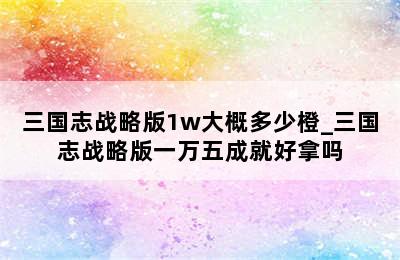 三国志战略版1w大概多少橙_三国志战略版一万五成就好拿吗